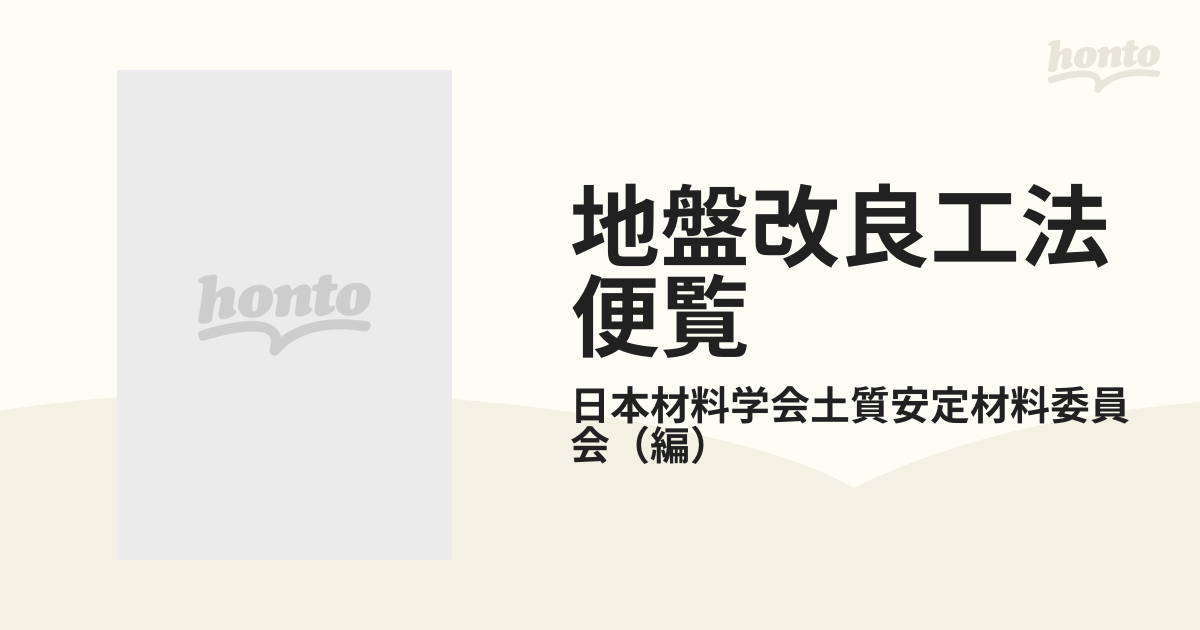 honto

honto

地盤改良工法便覧

日本材料学会土質安定材料委員会（編）